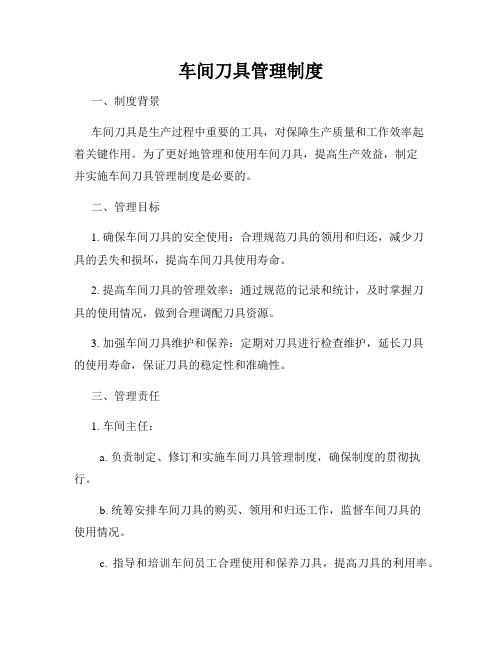 车间刀具管理制度

一、制度背景

车间刀具是生产过程中重要的工具，对保障生产质量和工作效率起着关键作用。为了更好地管理和使用车间刀具，提高生产效益，制定并实施车间刀具管理制度是必要的。

二、管理目标

1. 确保车间刀具的安全使用：合理规范刀具的领用和归还，减少刀具的丢失和损坏，提高车间刀具使用寿命。

2. 提高车间刀具的管理效率：通过规范的记录和统计，及时掌握刀具的使用情况，做到合理调配刀具资源。

3. 加强车间刀具维护和保养：定期对刀具进行检查维护，延长刀具的使用寿命，保证刀具的稳定性和准确性。

三、管理责任

1. 车间主任：

a. 负责制定、修订和实施车间刀具管理制度，确保制度的贯彻执行。

b. 统筹安排车间刀具的购买、领用和归还工作，监督车间刀具的使用情况。

c. 指导和培训车间员工合理使用和保养刀具，提高刀具的利用率。